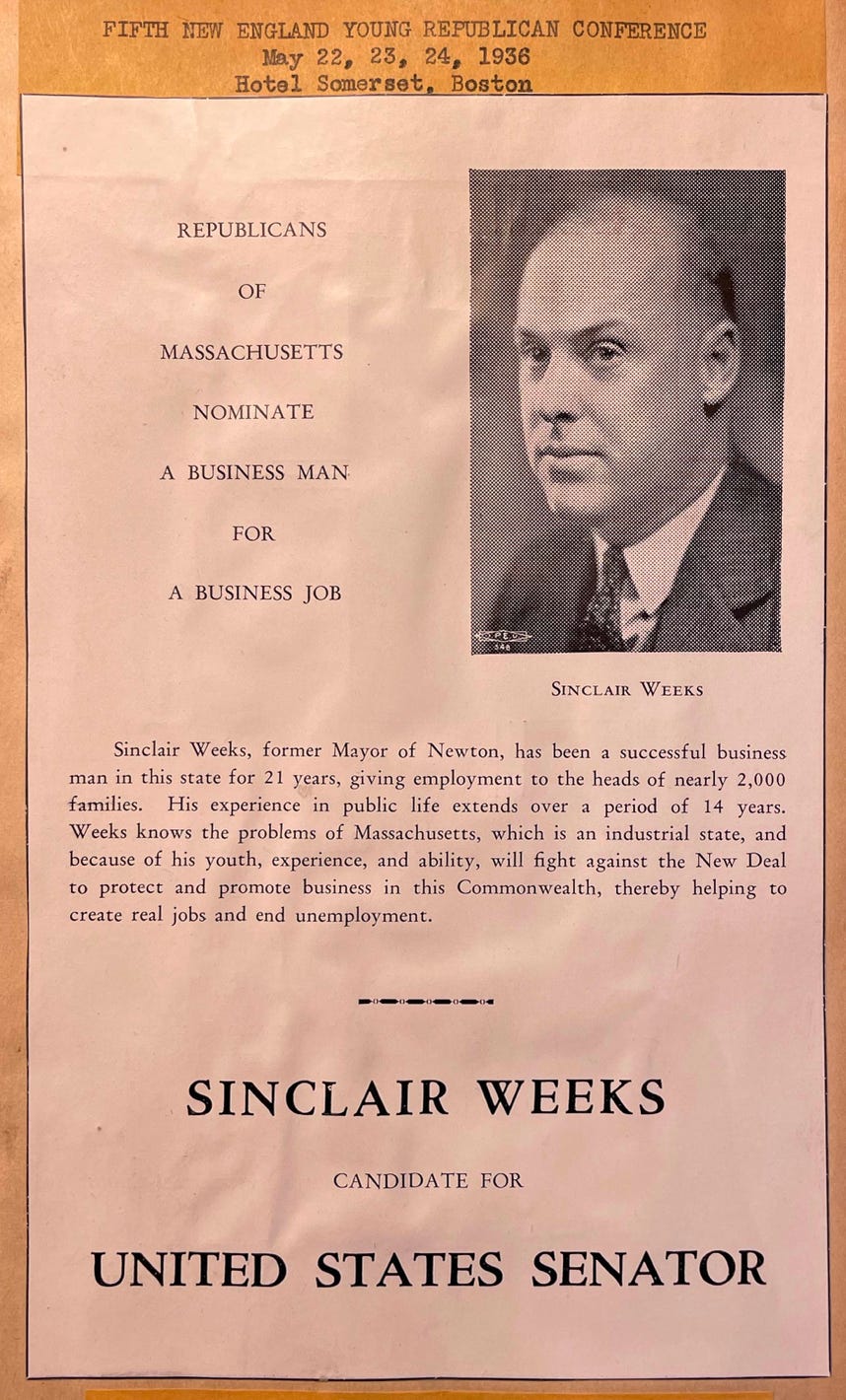 FIFTH NEW ENGLAND YOUNG REPUBLICAN CONFERENCE
May 22, 23, 24, 1936
Hotel Somerset, Boston

REPUBLICANS

OF

MASSACHUSETTS

NOMINATE

A BUSINESS MAN

FOR

A BUSINESS JOB

SINCLAIR WEEKS

Sinclair Weeks, former Mayor of Newton, has been a successful business man in this state for 21 years, giving employment to the heads of nearly 2,000 families. His experience in public life extends over a period of 14 years. Weeks knows the problems of Massachusetts, which is an industrial state, and because of his youth, experience, and ability, will fight against the New Deal to protect and promote business in this Commonwealth, thereby helping to create real jobs and end unemployment.

SINCLAIR WEEKS

CANDIDATE FOR

UNITED STATES SENATOR